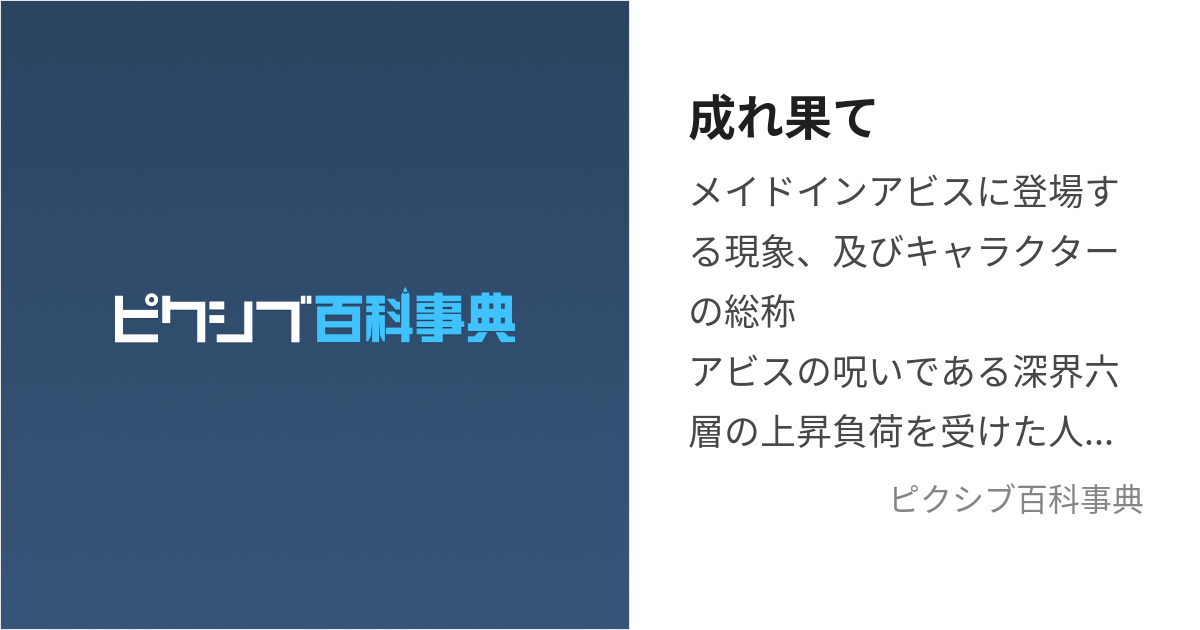 ピクシブ百科事典

成れ果て

メイドインアビスに登場する現象、及びキャラクターの総称
アビスの呪いである深界六層の上昇負荷を受けた人...

ピクシブ百科事典